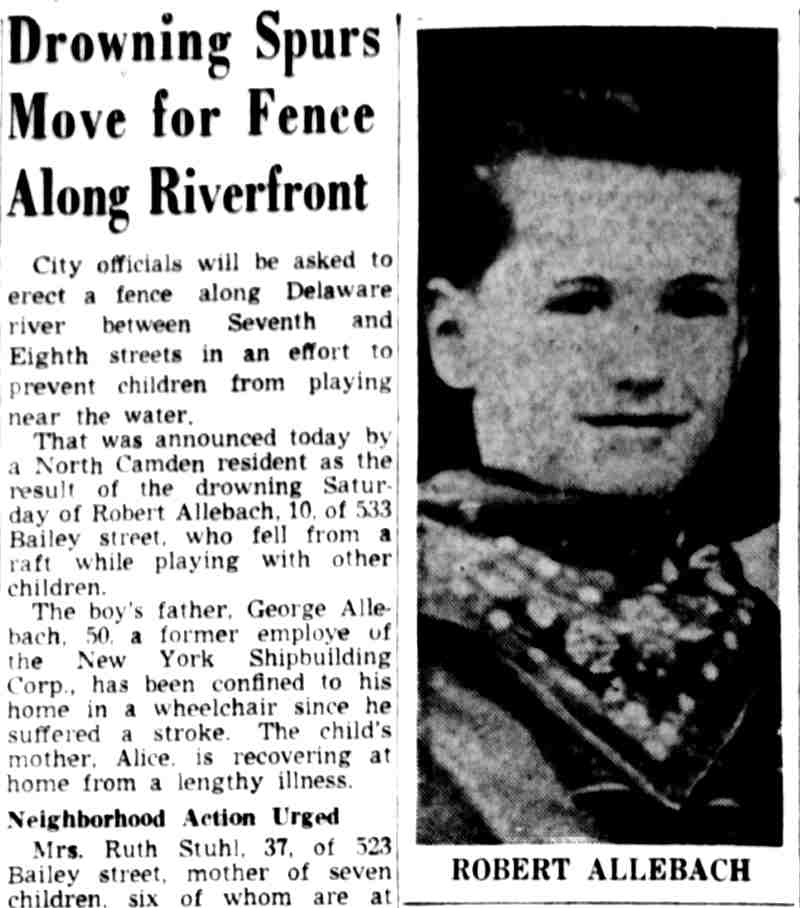 Drowning Spurs Move for Fence Along Riverfront

City officials will be asked to erect a fence along Delaware river between Seventh and Eighth streets in an effort to prevent children from playing near the water.

That was announced today by a North Camden resident as the result of the drowning Saturday of Robert Allebach, 10, of 533 Bailey street, who fell from a raft while playing with other children.

The boy's father, George Allebach, 50, a former employe of the New York Shipbuilding Corp., has been confined to his home in a wheelchair since he suffered a stroke. The child's mother, Alice, is recovering at home from a lengthy illness.

Neighborhood Action Urged

Mrs. Ruth Stuhl, 37, of 523 Bailey street, mother of seven children, six of whom are at

ROBERT ALLEBACH